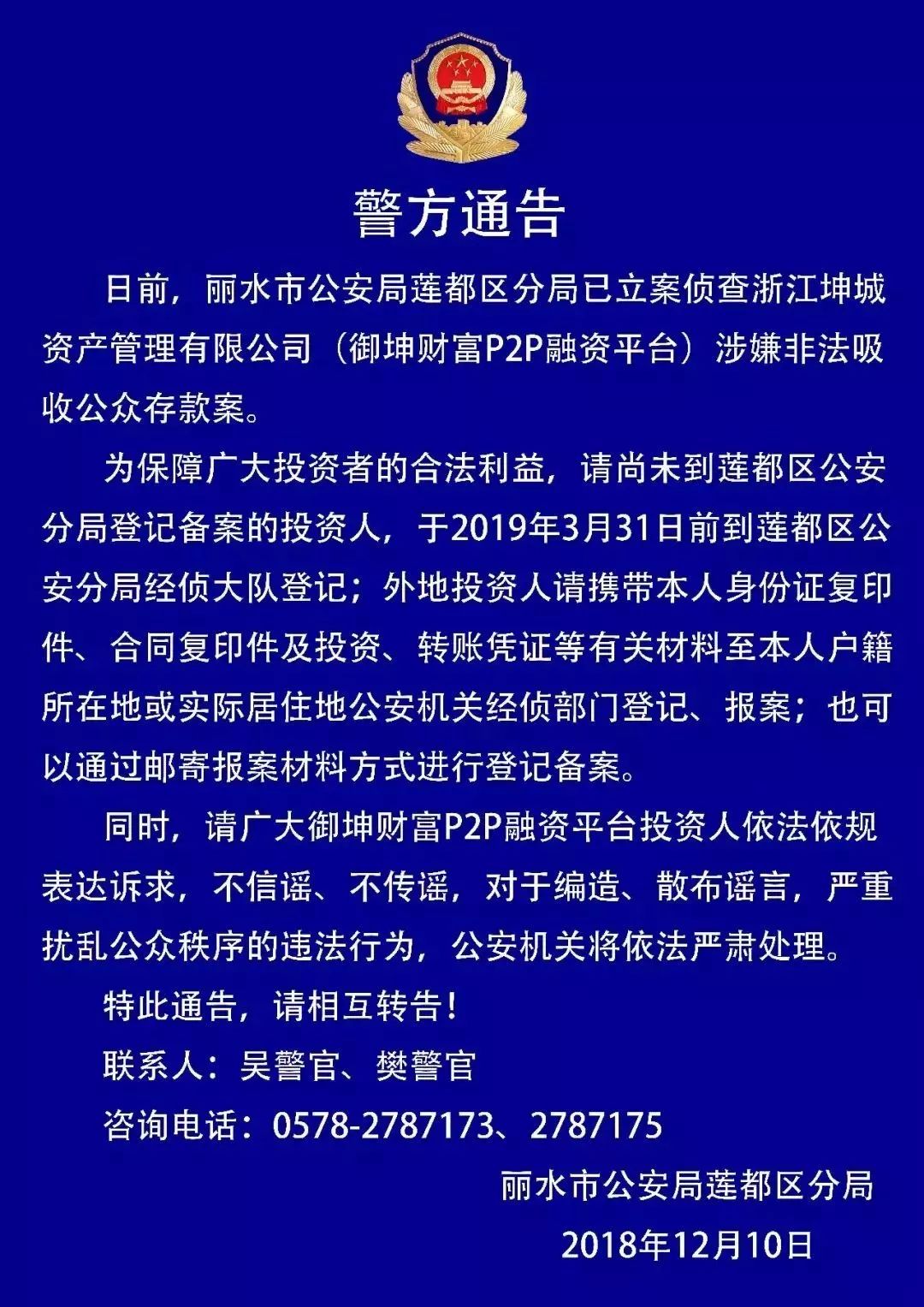 警方通告

日前，丽水市公安局莲都区分局已立案侦查浙江坤城资产管理有限公司（御坤财富P2P融资平台）涉嫌非法吸收公众存款案。

为保障广大投资者的合法利益，请尚未到莲都区公安分局登记备案的投资人，于2019年3月31日前到莲都区公安分局经侦大队登记；外地投资人请携带本人身份证复印件、合同复印件及投资、转账凭证等有关材料至本人户籍所在地或实际居住地公安机关经侦部门登记、报案；也可以通过邮寄报案材料方式进行登记备案。

同时，请广大御坤财富P2P融资平台投资人依法依规表达诉求，不信谣、不传谣，对于编造、散布谣言，严重扰乱公众秩序的违法行为，公安机关将依法严肃处理。

特此通告，请相互转告！

联系人：吴警官、樊警官

咨询电话：0578-2787173、2787175

丽水市公安局莲都区分局

2018年12月10日